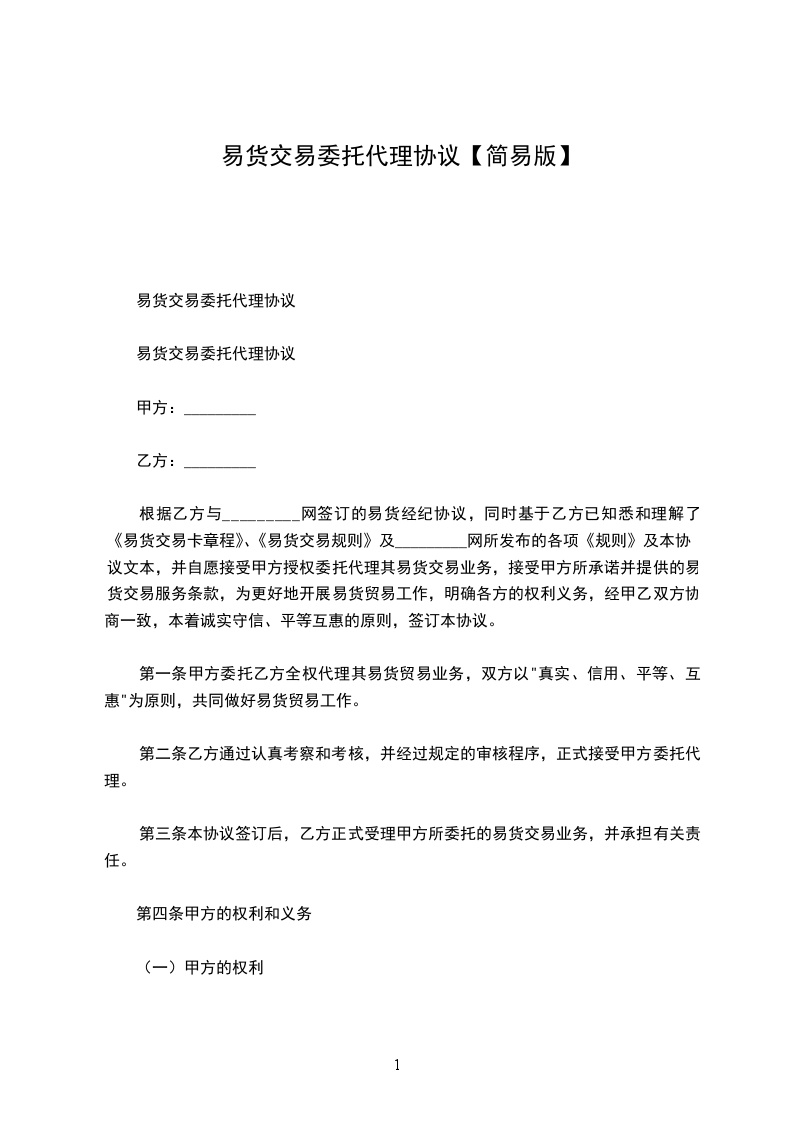 易货交易委托代理协议【简易版】

易货交易委托代理协议

易货交易委托代理协议

甲方：_________

乙方：_________

根据乙方与_________网签订的易货经纪协议，同时基于乙方已知悉和理解了《易货交易卡章程》、《易货交易规则》及_________网所发布的各项《规则》及本协议文本，并自愿接受甲方授权委托代理其易货交易业务，接受甲方所承诺并提供的易货交易服务条款，为更好地开展易货贸易工作，明确各方的权利义务，经甲乙双方协商一致，本着诚实守信、平等互惠的原则，签订本协议。

第一条甲方委托乙方全权代理其易货贸易业务，双方以"真实、信用、平等、互惠"为原则，共同做好易货贸易工作。

第二条乙方通过认真考察和考核，并经过规定的审核程序，正式接受甲方委托代理。

第三条本协议签订后，乙方正式受理甲方所委托的易货交易业务，并承担有关责任。

第四条甲方的权利和义务

（一）甲方的权利

1